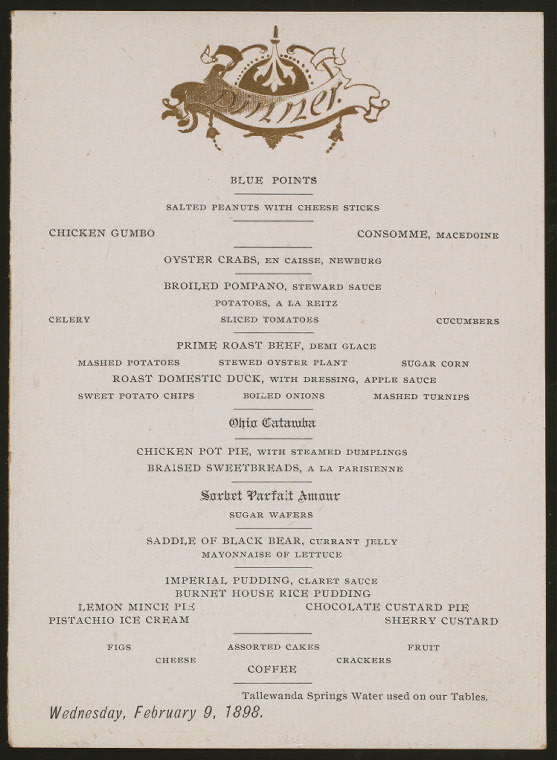 Dinner.

BLUE POINTS

SALTED PEANUTS WITH CHEESE STICKS

CHICKEN GUMBO

CONSOMME, MACEDOINE

OYSTER CRABS, EN CAISSE, NEWBURG

BROILED POMPANO, STEWARD SAUCE

POTATOES, A LA REITZ

CELERY

SLICED TOMATOES

CUCUMBERS

PRIME ROAST BEEF, DEMI GLACE

MASHED POTATOES

STEWED OYSTER PLANT

SUGAR CORN

ROAST DOMESTIC DUCK, WITH DRESSING, APPLE SAUCE

SWEET POTATO CHIPS

BOILED ONIONS

MASHED TURNIPS

Ohio Catawba

CHICKEN POT PIE, WITH STEAMED DUMPLINGS

BRAISED SWEETBREADS, A LA PARISIENNE

Sorbet Parfait Amour

SUGAR WAFERS

SADDLE OF BLACK BEAR, CURRANT JELLY

MAYONNAISE OF LETTUCE

IMPERIAL PUDDING, CLARET SAUCE

BURNET HOUSE RICE PUDDING

LEMON MINCE PIE

CHOCOLATE CUSTARD PIE

PISTACHIO ICE CREAM

SHERRY CUSTARD

FIGS

ASSORTED CAKES

FRUIT

CHEESE

CRACKERS

COFFEE

Tallewanda Springs Water used on our Tables.

Wednesday, February 9, 1898.